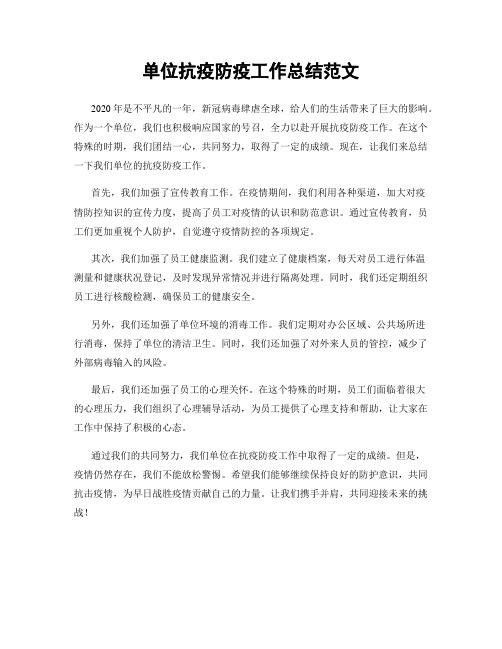 单位抗疫防疫工作总结范文

2020年是不平凡的一年，新冠病毒肆虐全球，给人们的生活带来了巨大的影响。作为一个单位，我们也积极响应国家的号召，全力以赴开展抗疫防疫工作。在这个特殊的时期，我们团结一心，共同努力，取得了一定的成绩。现在，让我们来总结一下我们单位的抗疫防疫工作。

首先，我们加强了宣传教育工作。在疫情期间，我们利用各种渠道，加大对疫情防控知识的宣传力度，提高了员工对疫情的认识和防范意识。通过宣传教育，员工们更加重视个人防护，自觉遵守疫情防控的各项规定。

其次，我们加强了员工健康监测。我们建立了健康档案，每天对员工进行体温测量和健康状况登记，及时发现异常情况并进行隔离处理。同时，我们还定期组织员工进行核酸检测，确保员工的健康安全。

另外，我们还加强了单位环境的消毒工作。我们定期对办公区域、公共场所进行消毒，保持了单位的清洁卫生。同时，我们还加强了对外来人员的管控，减少了外部病毒输入的风险。

最后，我们还加强了员工的心理关怀。在这个特殊的时期，员工们面临着很大的心理压力，我们组织了心理辅导活动，为员工提供了心理支持和帮助，让大家在工作中保持了积极的心态。

通过我们的共同努力，我们单位在抗疫防疫工作中取得了一定的成绩。但是，疫情仍然存在，我们不能放松警惕。希望我们能够继续保持良好的防护意识，共同抗击疫情，为早日战胜疫情贡献自己的力量。让我们携手并肩，共同迎接未来的挑战！